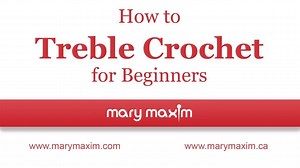 How to
Treble Crochet
for Beginners

mary maxim

www.marymaxim.com

www.marymaxim.ca